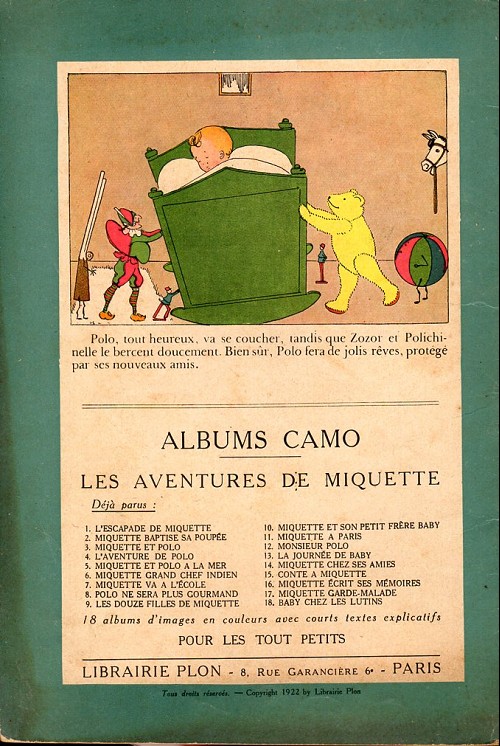 Polo, tout heureux, va se coucher, tandis que Zozor et Polichinelle le bercent doucement. Bien sûr, Polo fera de jolis rêves, protégé par ses nouveaux amis.

ALBUMS CAMO

LES AVENTURES DE MIQUETTE

Déjà parus :

1. L'ESCAPADE DE MIQUETTE
2. MIQUETTE BAPTISE SA POUPÉE
3. MIQUETTE ET POLO
4. L'AVENTURE DE POLO
5. MIQUETTE ET POLO A LA MER
6. MIQUETTE GRAND CHEF INDIEN
7. MIQUETTE VA A L'ÉCOLE
8. POLO NE SERA PLUS GOURMAND
9. LES DOUZE FILLES DE MIQUETTE

10. MIQUETTE ET SON PETIT FRÈRE BABY
11. MIQUETTE A PARIS
12. MONSIEUR POLO
13. LA JOURNÉE DE BABY
14. MIQUETTE CHEZ SES AMIES
15. CONTE A MIQUETTE
16. MIQUETTE ÉCRIT SES MÉMOIRES
17. MIQUETTE GARDE-MALADE
18. BABY CHEZ LES LUTINS

18 albums d'images en couleurs avec courts textes explicatifs

POUR LES TOUT PETITS

LIBRAIRIE PLON - 8, RUE GARANCIÈRE 6e - PARIS

Tous droits réservés. — Copyright 1922 by Librairie Plon